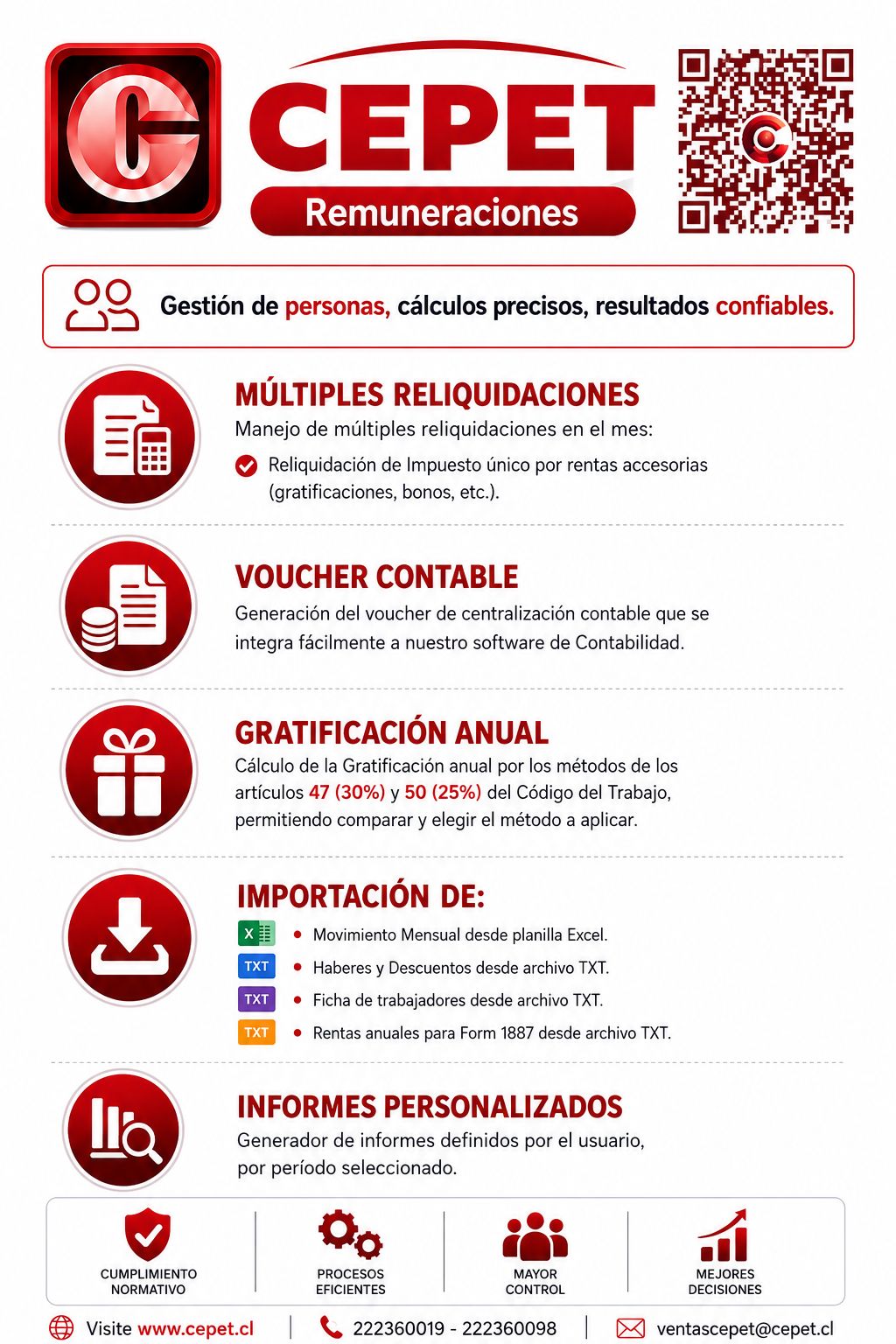 CEPET
Remuneraciones

Gestión de personas, cálculos precisos, resultados confiables.

MÚLTIPLES RELIQUIDACIONES
Manejo de múltiples reliquidaciones en el mes:
Reliquidación de Impuesto único por rentas accesorias (gratificaciones, bonos, etc.).

VOUCHER CONTABLE
Generación del voucher de centralización contable que se integra fácilmente a nuestro software de Contabilidad.

GRATIFICACIÓN ANUAL
Cálculo de la Gratificación anual por los métodos de los artículos 47 (30%) y 50 (25%) del Código del Trabajo, permitiendo comparar y elegir el método a aplicar.

IMPORTACIÓN DE:
X • Movimiento Mensual desde planilla Excel.
TXT • Haberes y Descuentos desde archivo TXT.
TXT • Ficha de trabajadores desde archivo TXT.
TXT • Rentas anuales para Form 1887 desde archivo TXT.

INFORMES PERSONALIZADOS
Generador de informes definidos por el usuario, por período seleccionado.

CUMPLIMIENTO NORMATIVO
PROCESOS EFICIENTES
MAYOR CONTROL
MEJORES DECISIONES

Visite www.cepet.cl | 222360019 - 222360098 | ventascepet@cepet.cl